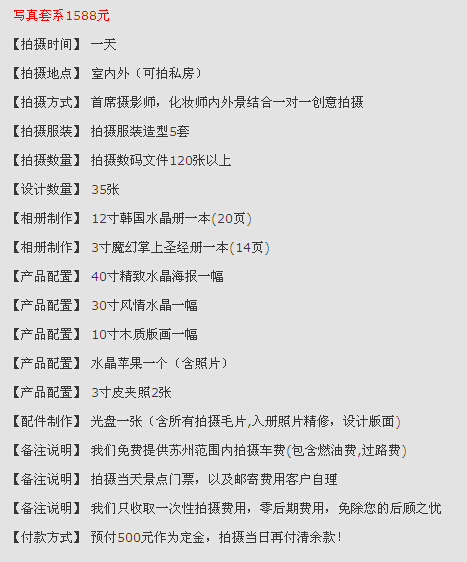 写真套系1588元

【拍摄时间】 一天

【拍摄地点】 室内外（可拍私房）

【拍摄方式】 首席摄影师，化妆师内外景结合一对一创意拍摄

【拍摄服装】 拍摄服装造型5套

【拍摄数量】 拍摄数码文件120张以上

【设计数量】 35张

【相册制作】 12寸韩国水晶册一本(20页)

【相册制作】 3寸魔幻掌上圣经册一本(14页)

【产品配置】 40寸精致水晶海报一幅

【产品配置】 30寸风情水晶一幅

【产品配置】 10寸木质版画一幅

【产品配置】 水晶苹果一个（含照片）

【产品配置】 3寸皮夹照2张

【配件制作】 光盘一张（含所有拍摄毛片,入册照片精修，设计版面）

【备注说明】 我们免费提供苏州范围内拍摄车费(包含燃油费,过路费)

【备注说明】 拍摄当天景点门票，以及邮寄费用客户自理

【备注说明】 我们只收取一次性拍摄费用，零后期费用，免除您的后顾之忧

【付款方式】 预付500元作为定金，拍摄当日再付清余款！